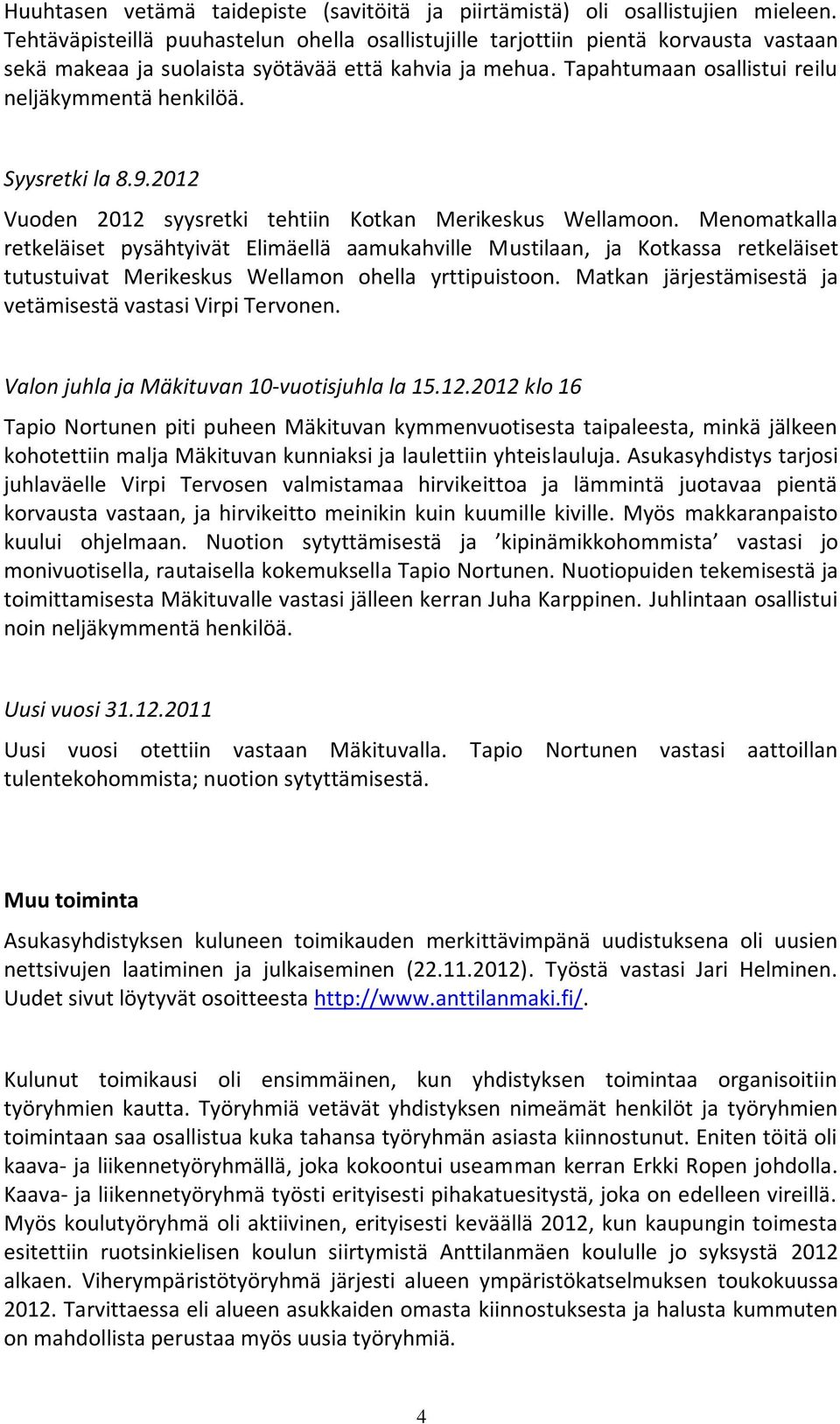 Huuhtasen vetämä taidepiste (savitöitä ja piirtämistä) oli osallistujien mieleen. Tehtäväpisteillä puuhastelun ohella osallistujille tarjottiin pientä korvausta vastaan sekä makeaa ja suolaista syötävää että kahvia ja mehua. Tapahtumaan osallistui reilu neljäkymmentä henkilöä.

Syysretki la 8.9.2012

Vuoden 2012 syysretki tehtiin Kotkan Merikeskus Wellamoon. Menomatkalla retkeläiset pysähtyivät Elimäellä aamukahville Mustilaan, ja Kotkassa retkeläiset tutustuivat Merikeskus Wellamon ohella yrttipuistoon. Matkan järjestämisestä ja vetämisestä vastasi Virpi Tervonen.

Valon juhla ja Mäkituvan 10-vuotisjuhla la 15.12.2012 klo 16

Tapio Nortunen piti puheen Mäkituvan kymmenvuotisesta taipaleesta, minkä jälkeen kohotettiin malja Mäkituvan kunniaksi ja laulettiin yhteislauluja. Asukasyhdistys tarjosi juhlaväelle Virpi Tervosen valmistamaa hirvikeittoa ja lämmintä juotavaa pientä korvausta vastaan, ja hirvikeitto meinikin kuin kuumille kiville. Myös makkaranpaisto kuului ohjelmaan. Nuotion sytyttämisestä ja ’kipinämikkohommista’ vastasi jo monivuotisella, rautaisella kokemuksella Tapio Nortunen. Nuotiopuiden tekemisestä ja toimittamisesta Mäkituvalle vastasi jälleen kerran Juha Karppinen. Juhlintaan osallistui noin neljäkymmentä henkilöä.

Uusi vuosi 31.12.2011

Uusi vuosi otettiin vastaan Mäkituvalla. Tapio Nortunen vastasi aattoillan tulentekohommista; nuotion sytyttämisestä.

Muu toiminta

Asukasyhdistyksen kuluneen toimikauden merkittävimpänä uudistuksena oli uusien nettsivujen laatiminen ja julkaiseminen (22.11.2012). Työstä vastasi Jari Helminen. Uudet sivut löytyvät osoitteesta http://www.anttilanmaki.fi/.

Kulunut toimikausi oli ensimmäinen, kun yhdistyksen toimintaa organisoitiin työryhmien kautta. Työryhmiä vetävät yhdistyksen nimeämät henkilöt ja työryhmien toimintaan saa osallistua kuka tahansa työryhmän asiasta kiinnostunut. Eniten töitä oli kaava- ja liikennetyöryhmällä, joka kokoontui useamman kerran Erkki Ropen johdolla. Kaava- ja liikennetyöryhmä työsti erityisesti pihakatuesitystä, joka on edelleen vireillä. Myös koulutyöryhmä oli aktiivinen, erityisesti keväällä 2012, kun kaupungin toimesta esitettiin ruotsinkielisen koulun siirtymistä Anttilanmäen koululle jo syksystä 2012 alkaen. Viherympäristötyöryhmä järjesti alueen ympäristökatselmuksen toukokuussa 2012. Tarvittaessa eli alueen asukkaiden omasta kiinnostuksesta ja halusta kummuten on mahdollista perustaa myös uusia työryhmiä.

4